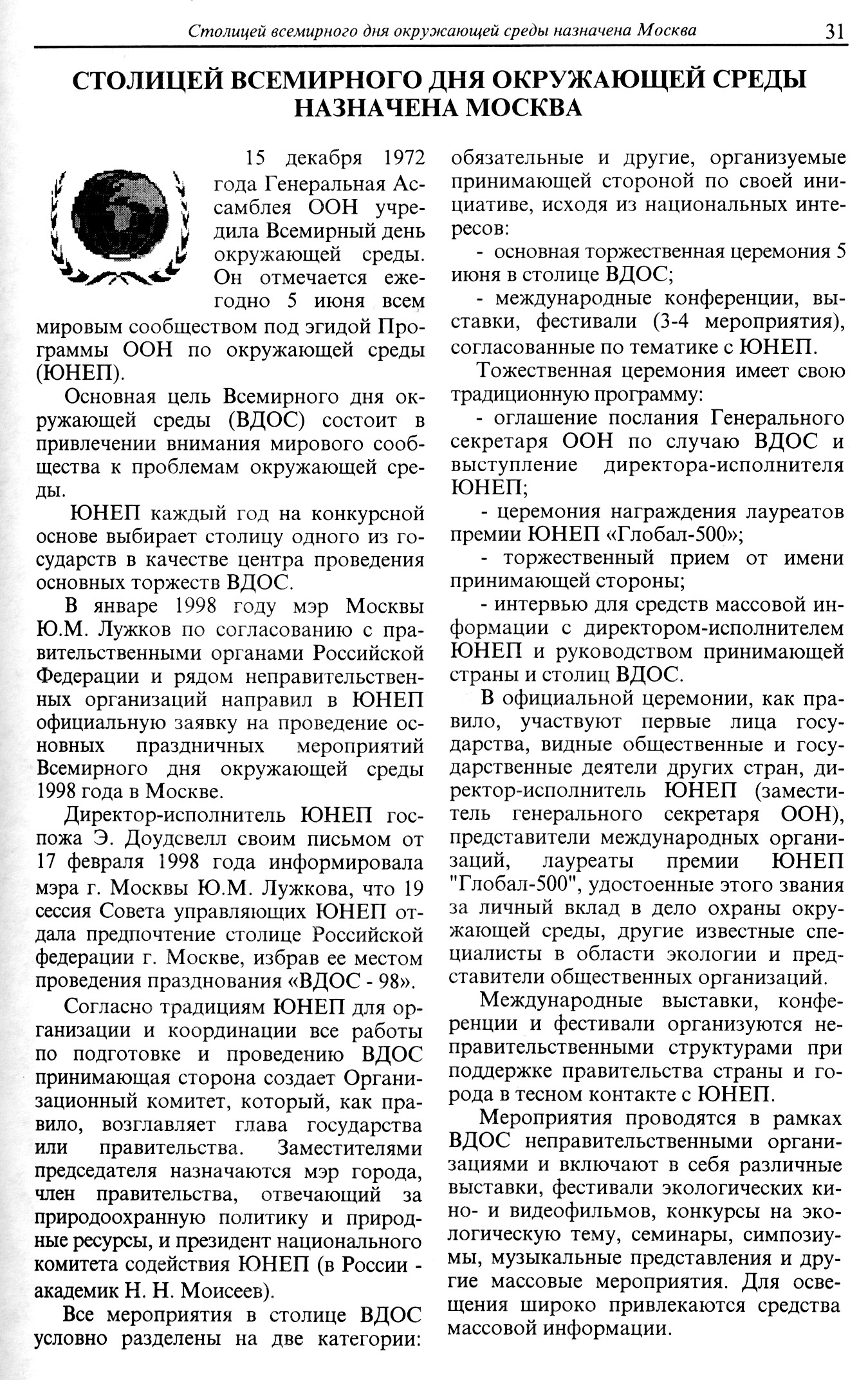 Столицей всемирного дня окружающей среды назначена Москва 31

СТОЛИЦЕЙ ВСЕМИРНОГО ДНЯ ОКРУЖАЮЩЕЙ СРЕДЫ НАЗНАЧЕНА МОСКВА

15 декабря 1972 года Генеральная Ассамблея ООН учредила Всемирный день окружающей среды. Он отмечается ежегодно 5 июня всем мировым сообществом под эгидой Программы ООН по окружающей среды (ЮНЕП).

Основная цель Всемирного дня окружающей среды (ВДОС) состоит в привлечении внимания мирового сообщества к проблемам окружающей среды.

ЮНЕП каждый год на конкурсной основе выбирает столицу одного из государств в качестве центра проведения основных торжеств ВДОС.

В январе 1998 году мэр Москвы Ю.М. Лужков по согласованию с правительственными органами Российской Федерации и рядом неправительственных организаций направил в ЮНЕП официальную заявку на проведение основных праздничных мероприятий Всемирного дня окружающей среды 1998 года в Москве.

Директор-исполнитель ЮНЕП госпожа Э. Доудсвелл своим письмом от 17 февраля 1998 года информировала мэра г. Москвы Ю.М. Лужкова, что 19 сессия Совета управляющих ЮНЕП отдала предпочтение столице Российской федерации г. Москве, избрав ее местом проведения празднования «ВДОС - 98».

Согласно традициям ЮНЕП для организации и координации все работы по подготовке и проведению ВДОС принимающая сторона создает Организационный комитет, который, как правило, возглавляет глава государства или правительства. Заместителями председателя назначаются мэр города, член правительства, отвечающий за природоохранную политику и природные ресурсы, и президент национального комитета содействия ЮНЕП (в России - академик Н. Н. Моисеев).

Все мероприятия в столице ВДОС условно разделены на две категории: обязательные и другие, организуемые принимающей стороной по своей инициативе, исходя из национальных интересов:

- основная торжественная церемония 5 июня в столице ВДОС;

- международные конференции, выставки, фестивали (3-4 мероприятия), согласованные по тематике с ЮНЕП.

Тожественная церемония имеет свою традиционную программу:

- оглашение послания Генерального секретаря ООН по случаю ВДОС и выступление директора-исполнителя ЮНЕП;

- церемония награждения лауреатов премии ЮНЕП «Глобал-500»;

- торжественный прием от имени принимающей стороны;

- интервью для средств массовой информации с директором-исполнителем ЮНЕП и руководством принимающей страны и столиц ВДОС.

В официальной церемонии, как правило, участвуют первые лица государства, видные общественные и государственные деятели других стран, директор-исполнитель ЮНЕП (заместитель генерального секретаря ООН), представители международных организаций, лауреаты премии ЮНЕП "Глобал-500", удостоенные этого звания за личный вклад в дело охраны окружающей среды, другие известные специалисты в области экологии и представители общественных организаций.

Международные выставки, конференции и фестивали организуются неправительственными структурами при поддержке правительства страны и города в тесном контакте с ЮНЕП.

Мероприятия проводятся в рамках ВДОС неправительственными организациями и включают в себя различные выставки, фестивали экологических кино- и видеофильмов, конкурсы на экологическую тему, семинары, симпозиумы, музыкальные представления и другие массовые мероприятия. Для освещения широко привлекаются средства массовой информации.